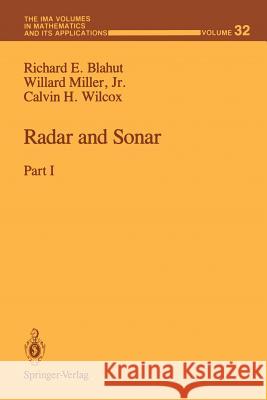 THE IMA VOLUMES IN MATHEMATICS AND ITS APPLICATIONS

VOLUME 32

Richard E. Blahut
Willard Miller, Jr.
Calvin H. Wilcox

Radar and Sonar

Part I

Springer-Verlag

Kraina Książek